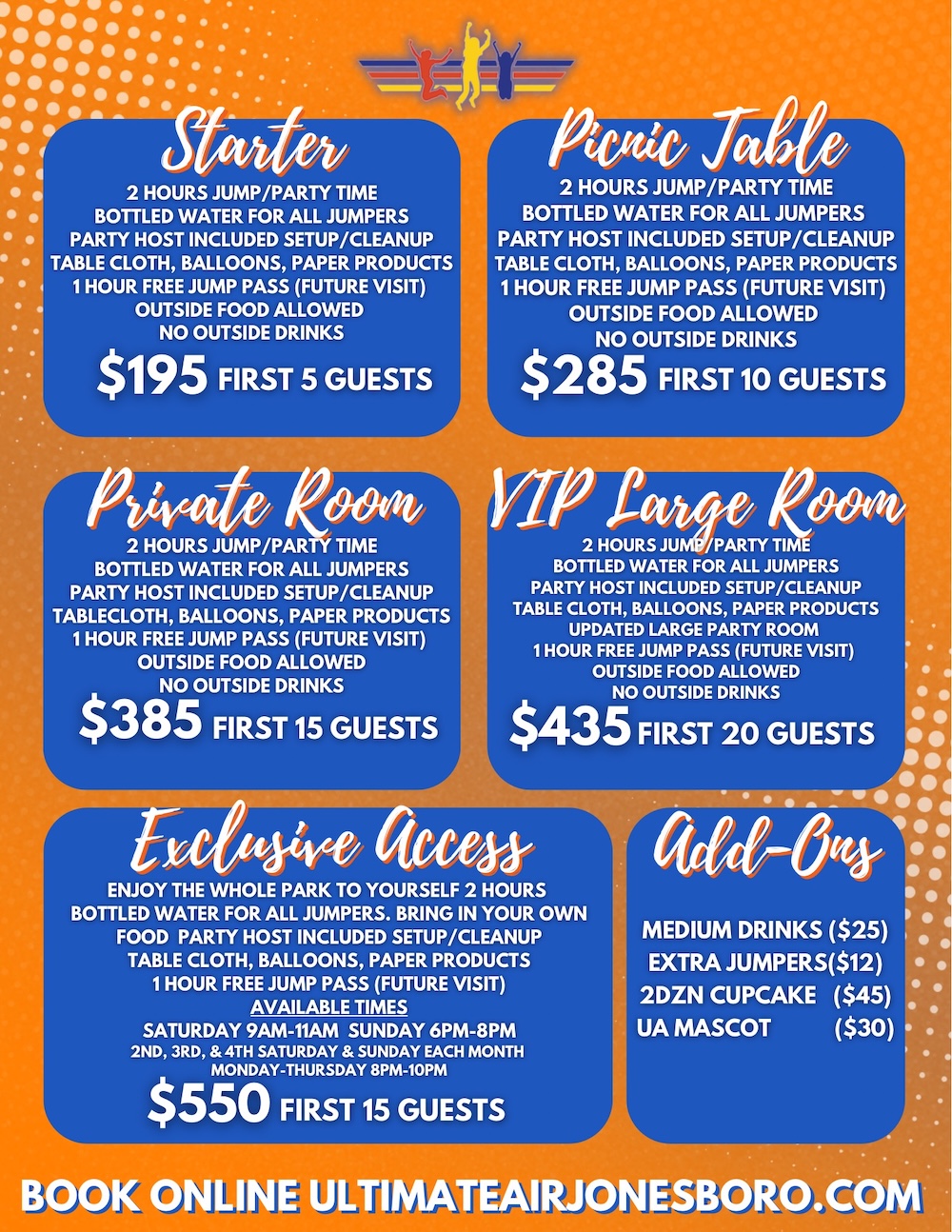 Starter
2 HOURS JUMP/PARTY TIME
BOTTLED WATER FOR ALL JUMPERS
PARTY HOST INCLUDED SETUP/CLEANUP
TABLE CLOTH, BALLOONS, PAPER PRODUCTS
1 HOUR FREE JUMP PASS (FUTURE VISIT)
OUTSIDE FOOD ALLOWED
NO OUTSIDE DRINKS
$195 FIRST 5 GUESTS

Picnic Table
2 HOURS JUMP/PARTY TIME
BOTTLED WATER FOR ALL JUMPERS
PARTY HOST INCLUDED SETUP/CLEANUP
TABLE CLOTH, BALLOONS, PAPER PRODUCTS
1 HOUR FREE JUMP PASS (FUTURE VISIT)
OUTSIDE FOOD ALLOWED
NO OUTSIDE DRINKS
$285 FIRST 10 GUESTS

Private Room
2 HOURS JUMP/PARTY TIME
BOTTLED WATER FOR ALL JUMPERS
PARTY HOST INCLUDED SETUP/CLEANUP
TABLECLOTH, BALLOONS, PAPER PRODUCTS
1 HOUR FREE JUMP PASS (FUTURE VISIT)
OUTSIDE FOOD ALLOWED
NO OUTSIDE DRINKS
$385 FIRST 15 GUESTS

VIP Large Room
2 HOURS JUMP/PARTY TIME
BOTTLED WATER FOR ALL JUMPERS
PARTY HOST INCLUDED SETUP/CLEANUP
TABLE CLOTH, BALLOONS, PAPER PRODUCTS
UPDATED LARGE PARTY ROOM
1 HOUR FREE JUMP PASS (FUTURE VISIT)
OUTSIDE FOOD ALLOWED
NO OUTSIDE DRINKS
$435 FIRST 20 GUESTS

Exclusive Access
ENJOY THE WHOLE PARK TO YOURSELF 2 HOURS
BOTTLED WATER FOR ALL JUMPERS. BRING IN YOUR OWN FOOD PARTY HOST INCLUDED SETUP/CLEANUP
TABLE CLOTH, BALLOONS, PAPER PRODUCTS
1 HOUR FREE JUMP PASS (FUTURE VISIT)
AVAILABLE TIMES
SATURDAY 9AM-11AM SUNDAY 6PM-8PM
2ND, 3RD, & 4TH SATURDAY & SUNDAY EACH MONTH
MONDAY-THURSDAY 8PM-10PM
$550 FIRST 15 GUESTS

Add-Ons
MEDIUM DRINKS ($25)
EXTRA JUMPERS($12)
2DZN CUPCAKE ($45)
UA MASCOT ($30)

BOOK ONLINE ULTIMATEAIRJONESBORO.COM